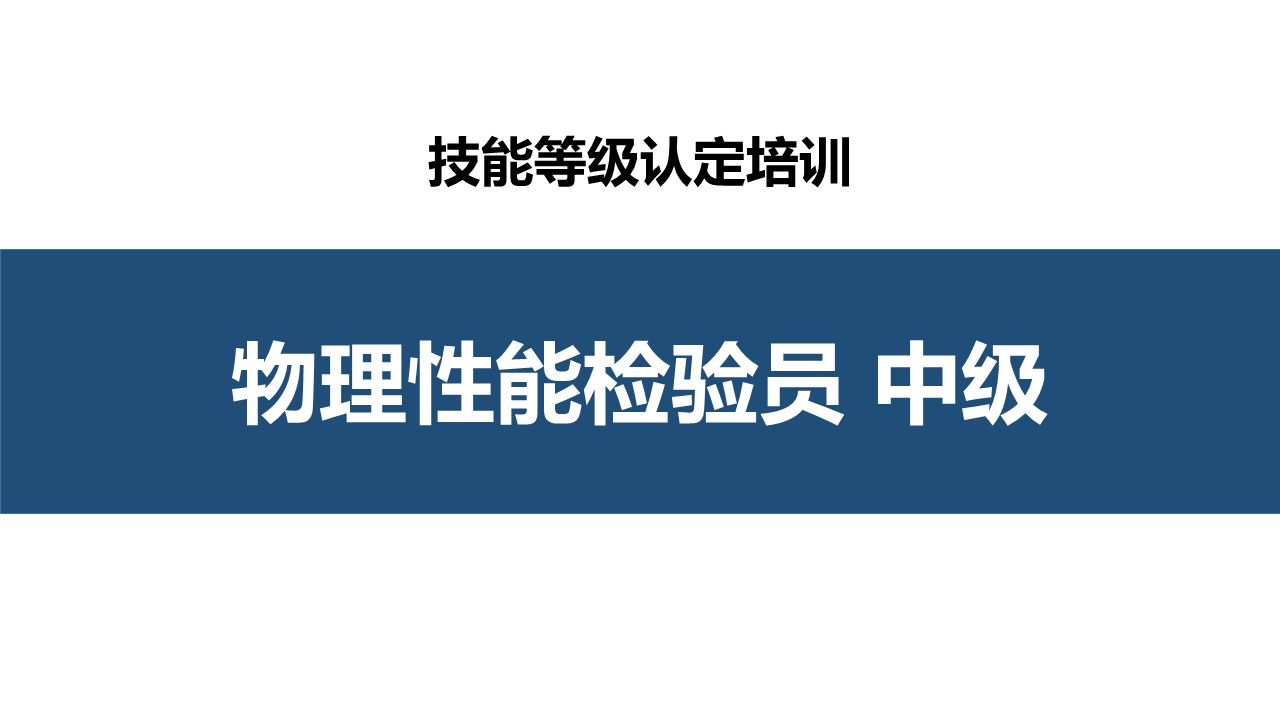 技能等级认定培训

物理性能检验员 中级